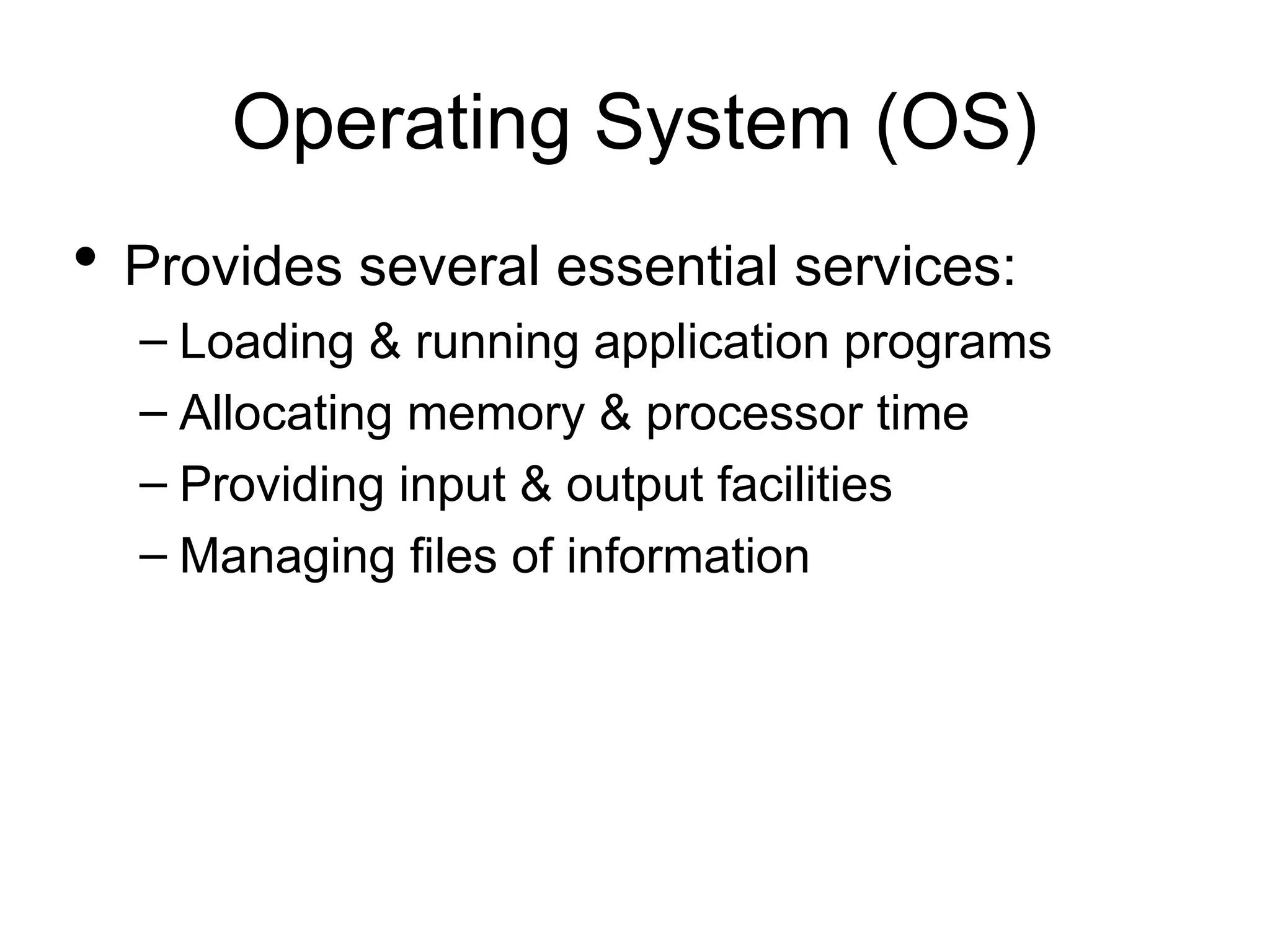 Operating System (OS)

• Provides several essential services:
– Loading & running application programs
– Allocating memory & processor time
– Providing input & output facilities
– Managing files of information